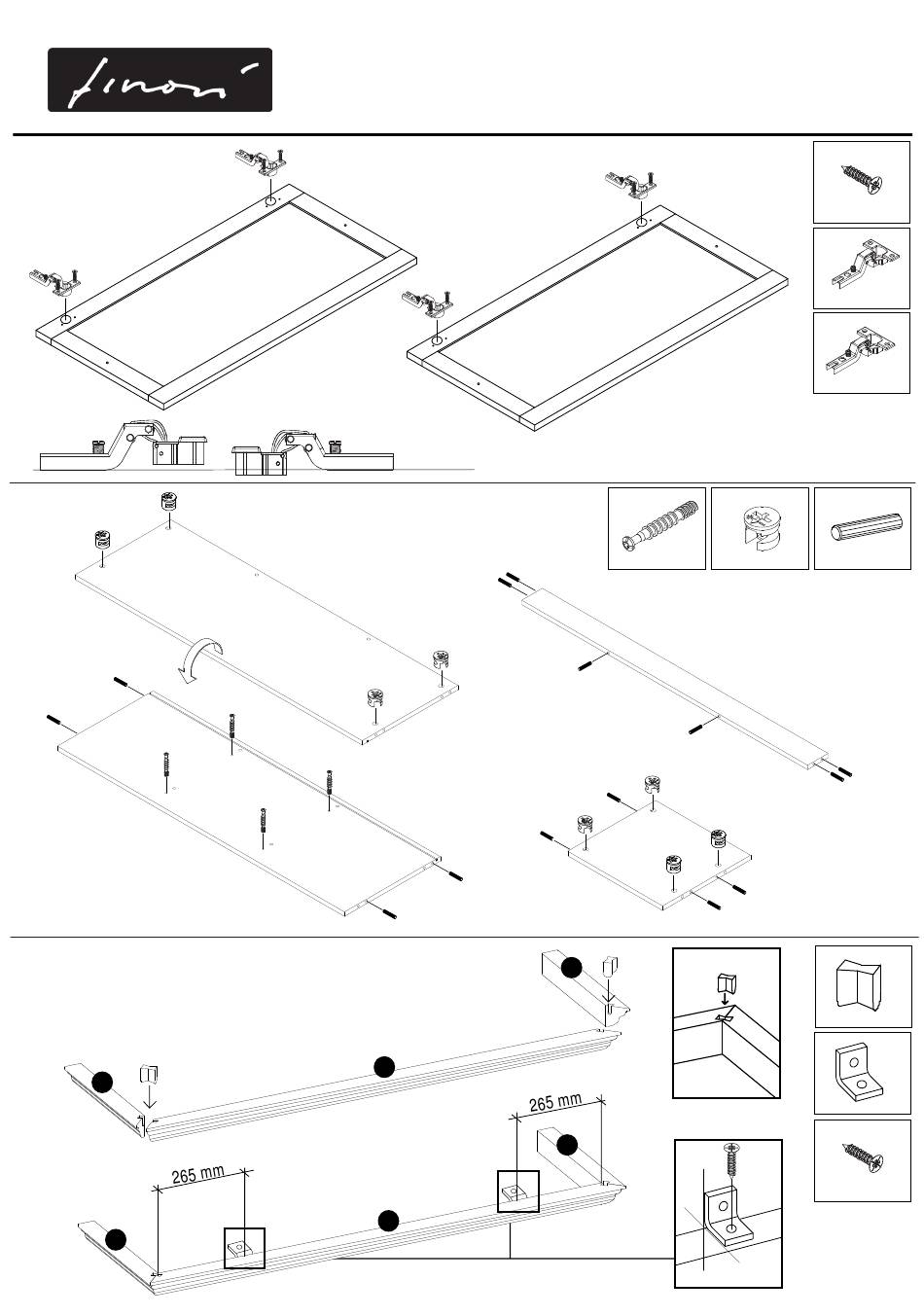 finori

265 mm

265 mm